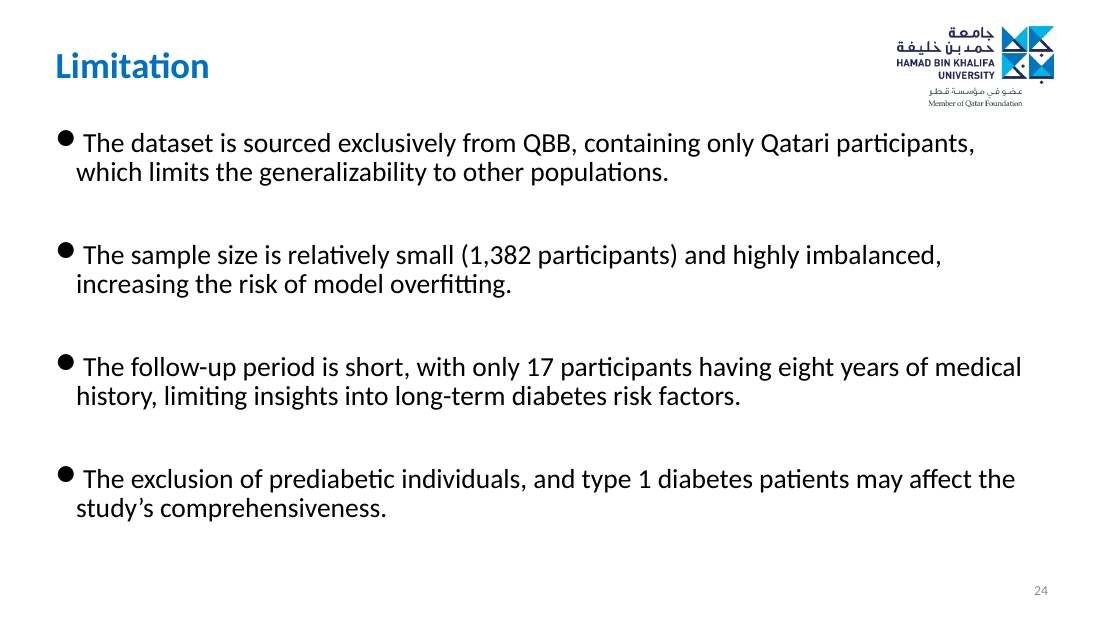 Limitation

جامعة
حمد بن خليفة
HAMAD BIN KHALIFA
UNIVERSITY
عضو في مؤسسة قطر
Member of Qatar Foundation

• The dataset is sourced exclusively from QBB, containing only Qatari participants, which limits the generalizability to other populations.

• The sample size is relatively small (1,382 participants) and highly imbalanced, increasing the risk of model overfitting.

• The follow-up period is short, with only 17 participants having eight years of medical history, limiting insights into long-term diabetes risk factors.

• The exclusion of prediabetic individuals, and type 1 diabetes patients may affect the study's comprehensiveness.

24